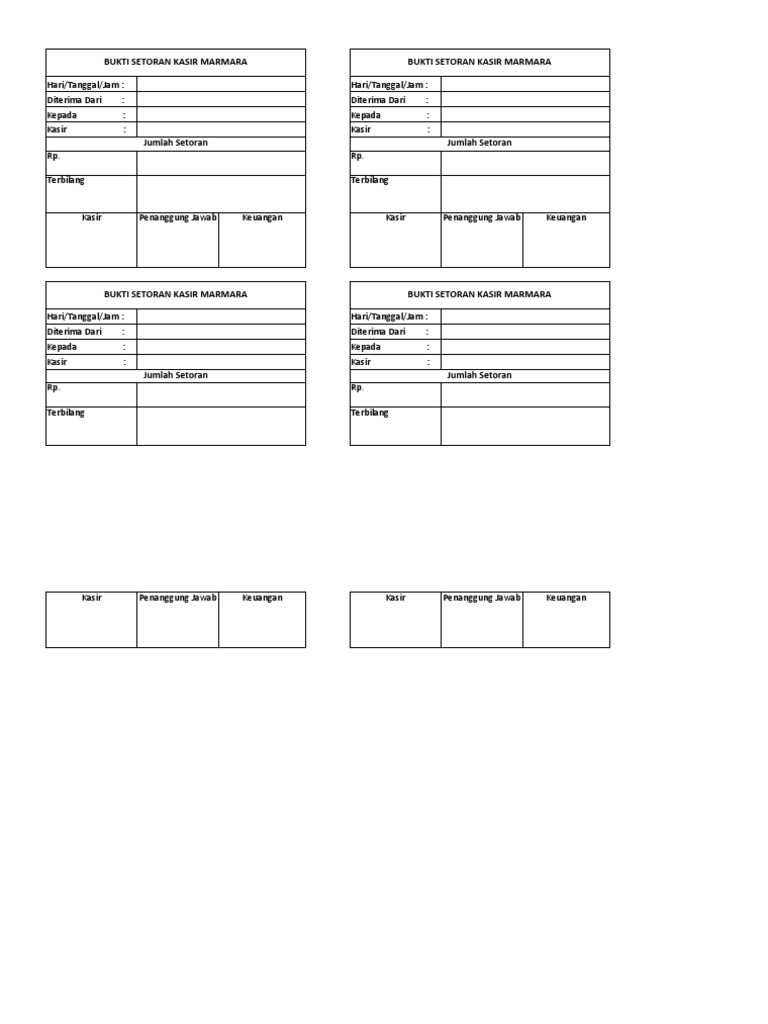 BUKTI SETORAN KASIR MARMARA

Hari/Tanggal/Jam :
Diterima Dari :
Kepada :
Kasir :

Jumlah Setoran

Rp.

Terbilang

Kasir Penanggung Jawab Keuangan

BUKTI SETORAN KASIR MARMARA

Hari/Tanggal/Jam :
Diterima Dari :
Kepada :
Kasir :

Jumlah Setoran

Rp.

Terbilang

Kasir Penanggung Jawab Keuangan

BUKTI SETORAN KASIR MARMARA

Hari/Tanggal/Jam :
Diterima Dari :
Kepada :
Kasir :

Jumlah Setoran

Rp.

Terbilang

BUKTI SETORAN KASIR MARMARA

Hari/Tanggal/Jam :
Diterima Dari :
Kepada :
Kasir :

Jumlah Setoran

Rp.

Terbilang

Kasir Penanggung Jawab Keuangan

Kasir Penanggung Jawab Keuangan